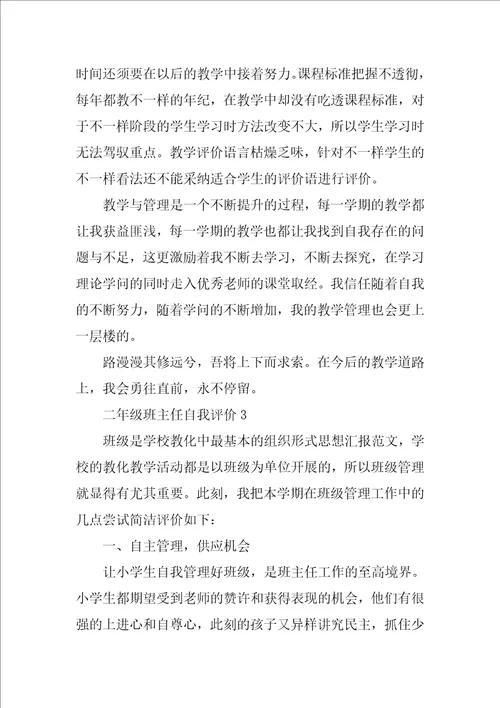 时间还须要在以后的教学中接着努力。课程标准把握不透彻，每年都教不一样的年纪，在教学中却没有吃透课程标准，对于不一样阶段的学生学习时方法改变不大，所以学生学习时无法驾驭重点。教学评价语言枯燥乏味，针对不一样学生的不一样看法还不能采纳适合学生的评价语进行评价。

教学与管理是一个不断提升的过程，每一学期的教学都让我获益匪浅，每一学期的教学也都让我找到自我存在的问题与不足，这更激励着我不断去学习，不断去探究，在学习理论学问的同时走入优秀老师的课堂取经。我信任随着自我的不断努力，随着学问的不断增加，我的教学管理也会更上一层楼的。

路漫漫其修远兮，吾将上下而求索。在今后的教学道路上，我会勇往直前，永不停留。

二年级班主任自我评价 3

班级是学校教化中最基本的组织形式思想汇报范文，学校的教化教学活动都是以班级为单位开展的，所以班级管理就显得有尤其重要。此刻，我把本学期在班级管理工作中的几点尝试简洁评价如下：

一、自主管理，供应机会

让小学生自我管理好班级，是班主任工作的至高境界。小学生都期望受到老师的赞许和获得表现的机会，他们有很强的上进心和自尊心，此刻的孩子又异样讲究民主，抓住少